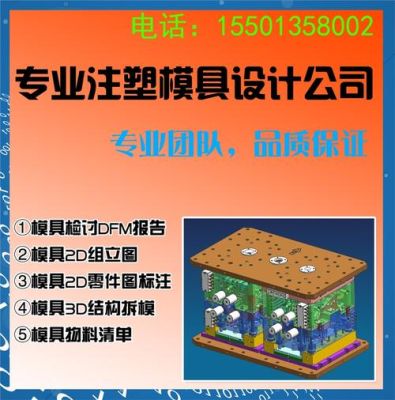 电话：15501358002

专业注塑模具设计公司

专业团队，品质保证

①模具检讨DFM报告
②模具2D组立图
③模具2D零件图标注
④模具3D结构拆模
⑤模具物料清单